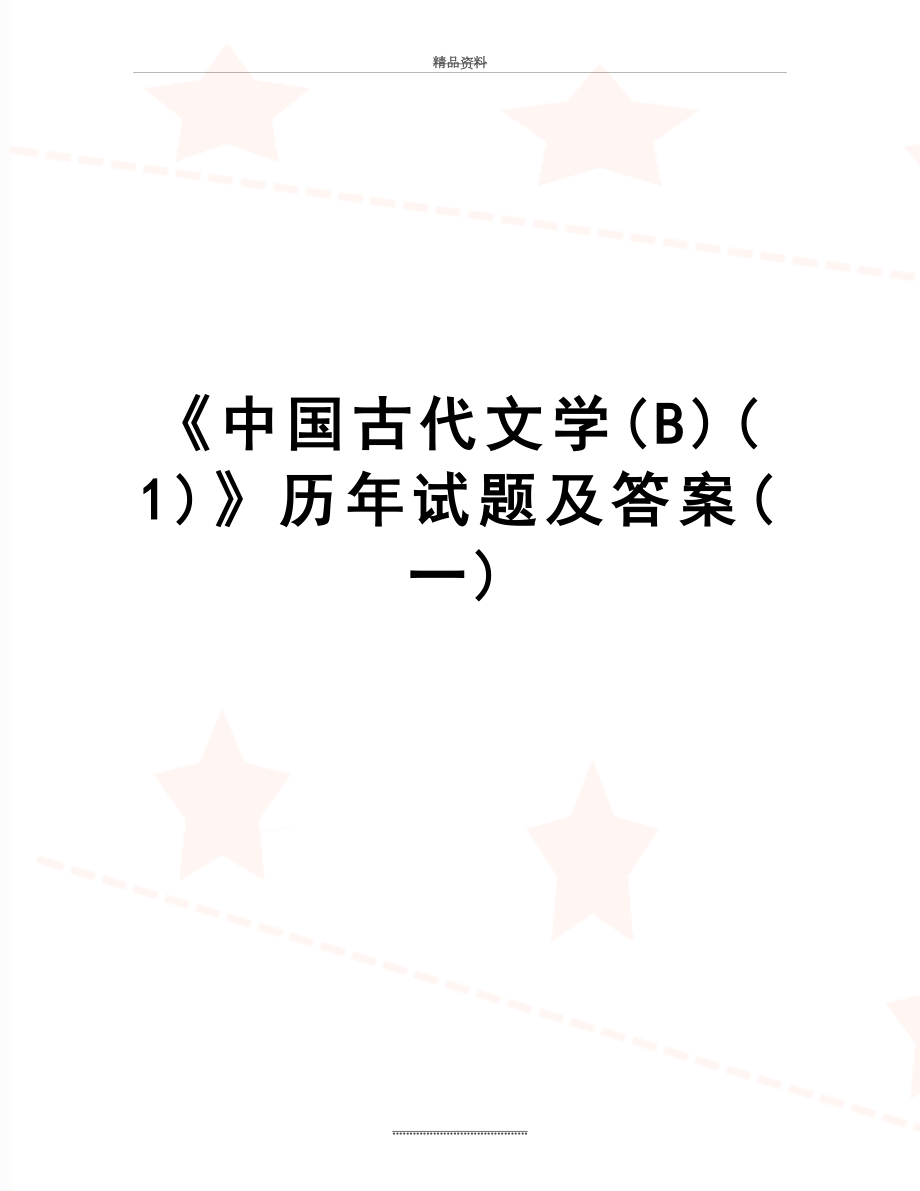 精品资料

《中国古代文学(B)(1)》历年试题及答案(一)